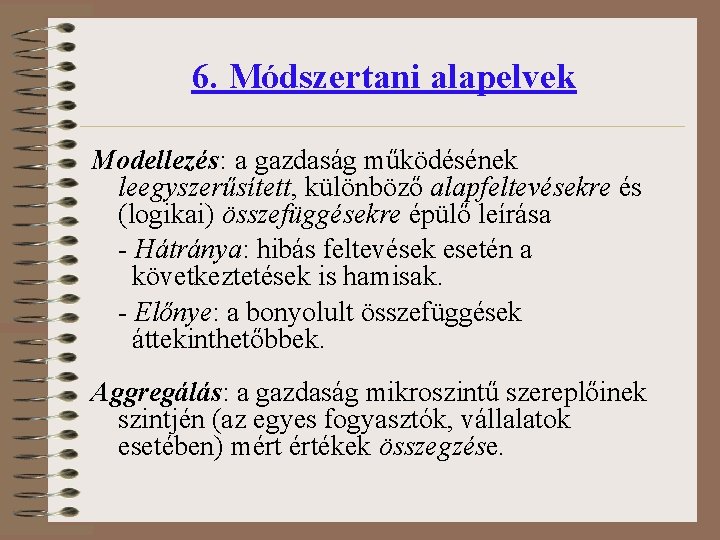 6. Módszertani alapelvek

Modellezés: a gazdaság működésének leegyszerűsített, különböző alapfeltevésekre és (logikai) összefüggésekre épülő leírása

- Hátránya: hibás feltevések esetén a következtetések is hamisak.

- Előnye: a bonyolult összefüggések áttekinthetőbbek.

Aggregálás: a gazdaság mikroszintű szereplőinek szintjén (az egyes fogyasztók, vállalatok esetében) mért értékek összegzése.